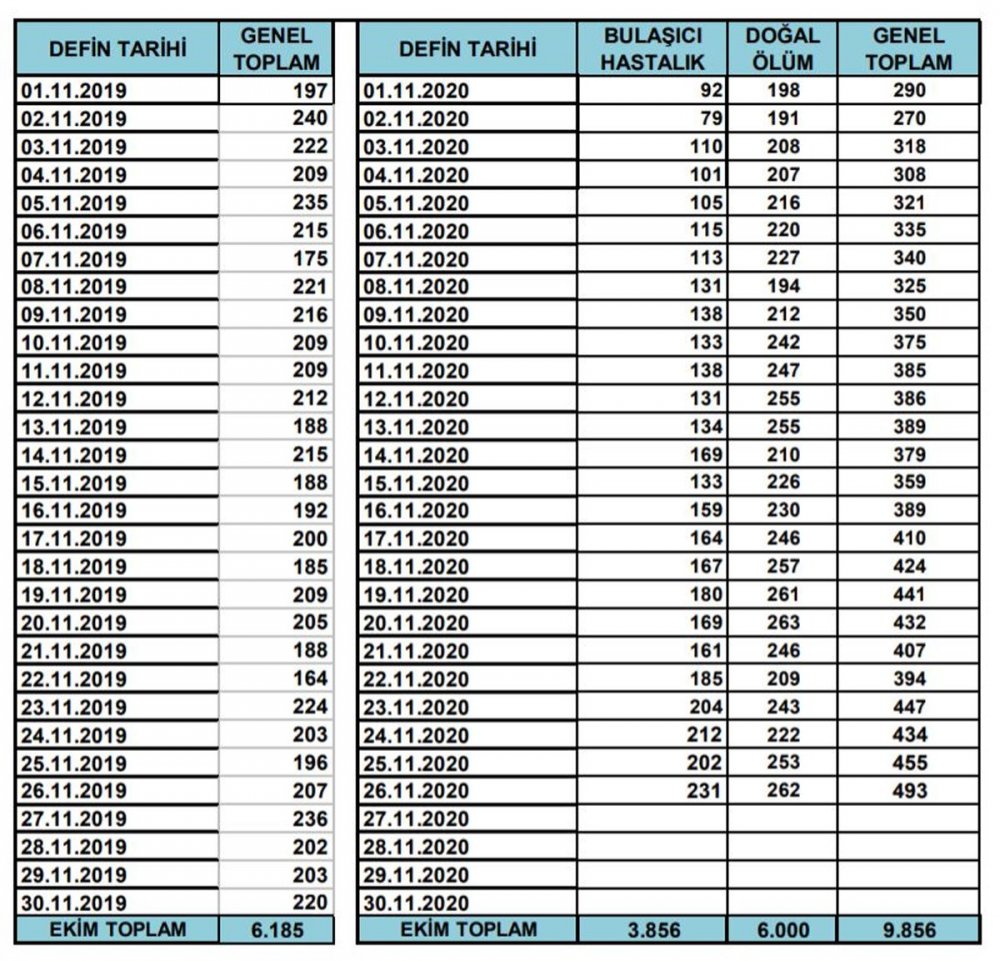 | DEFİN TARİHİ | GENEL TOPLAM |
|---|---|
| 01.11.2019 | 197 |
| 02.11.2019 | 240 |
| 03.11.2019 | 222 |
| 04.11.2019 | 209 |
| 05.11.2019 | 235 |
| 06.11.2019 | 215 |
| 07.11.2019 | 175 |
| 08.11.2019 | 221 |
| 09.11.2019 | 216 |
| 10.11.2019 | 209 |
| 11.11.2019 | 209 |
| 12.11.2019 | 212 |
| 13.11.2019 | 188 |
| 14.11.2019 | 215 |
| 15.11.2019 | 188 |
| 16.11.2019 | 192 |
| 17.11.2019 | 200 |
| 18.11.2019 | 185 |
| 19.11.2019 | 209 |
| 20.11.2019 | 205 |
| 21.11.2019 | 188 |
| 22.11.2019 | 164 |
| 23.11.2019 | 224 |
| 24.11.2019 | 203 |
| 25.11.2019 | 196 |
| 26.11.2019 | 207 |
| 27.11.2019 | 236 |
| 28.11.2019 | 202 |
| 29.11.2019 | 203 |
| 30.11.2019 | 220 |
| EKİM TOPLAM | 6.185 |

| DEFİN TARİHİ | BULAŞICI HASTALIK | DOĞAL ÖLÜM | GENEL TOPLAM |
|---|---|---|---|
| 01.11.2020 | 92 | 198 | 290 |
| 02.11.2020 | 79 | 191 | 270 |
| 03.11.2020 | 110 | 208 | 318 |
| 04.11.2020 | 101 | 207 | 308 |
| 05.11.2020 | 105 | 216 | 321 |
| 06.11.2020 | 115 | 220 | 335 |
| 07.11.2020 | 113 | 227 | 340 |
| 08.11.2020 | 131 | 194 | 325 |
| 09.11.2020 | 138 | 212 | 350 |
| 10.11.2020 | 133 | 242 | 375 |
| 11.11.2020 | 138 | 247 | 385 |
| 12.11.2020 | 131 | 255 | 386 |
| 13.11.2020 | 134 | 255 | 389 |
| 14.11.2020 | 169 | 210 | 379 |
| 15.11.2020 | 133 | 226 | 359 |
| 16.11.2020 | 159 | 230 | 389 |
| 17.11.2020 | 164 | 246 | 410 |
| 18.11.2020 | 167 | 257 | 424 |
| 19.11.2020 | 180 | 261 | 441 |
| 20.11.2020 | 169 | 263 | 432 |
| 21.11.2020 | 161 | 246 | 407 |
| 22.11.2020 | 185 | 209 | 394 |
| 23.11.2020 | 204 | 243 | 447 |
| 24.11.2020 | 212 | 222 | 434 |
| 25.11.2020 | 202 | 253 | 455 |
| 26.11.2020 | 231 | 262 | 493 |
| 27.11.2020 | | | |
| 28.11.2020 | | | |
| 29.11.2020 | | | |
| 30.11.2020 | | | |
| EKİM TOPLAM | 3.856 | 6.000 | 9.856 |